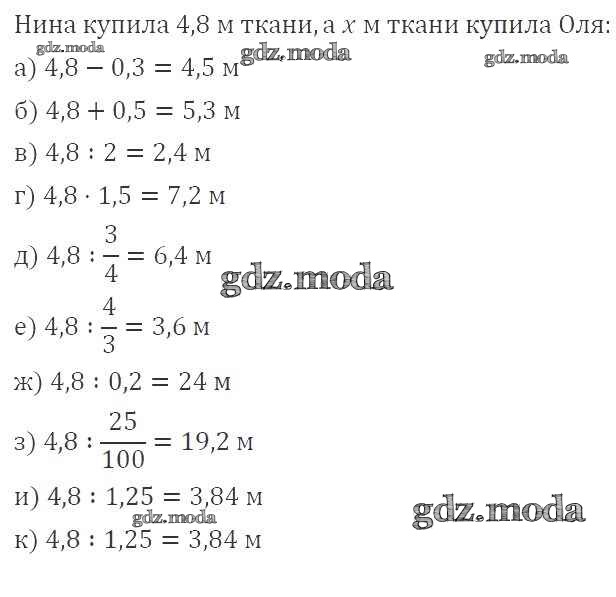 Нина купила 4,8 м ткани, а $x$ м ткани купила Оля:

а) $4,8 - 0,3 = 4,5$ м

б) $4,8 + 0,5 = 5,3$ м

в) $4,8 : 2 = 2,4$ м

г) $4,8 \cdot 1,5 = 7,2$ м

д) $4,8 : \frac{3}{4} = 6,4$ м

е) $4,8 : \frac{4}{3} = 3,6$ м

ж) $4,8 : 0,2 = 24$ м

з) $4,8 : \frac{25}{100} = 19,2$ м

и) $4,8 : 1,25 = 3,84$ м

к) $4,8 : 1,25 = 3,84$ м

gdz.moda